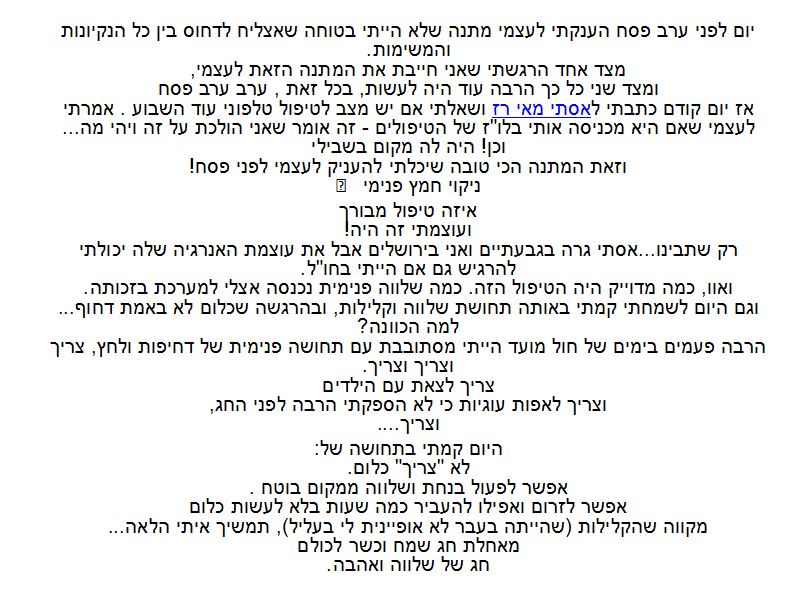 יום לפני ערב פסח הענקתי לעצמי מתנה שלא הייתי בטוחה שאצליח לדחוס בין כל הנקיונות והמשימות.

מצד אחד הרגשתי שאני חייבת את המתנה הזאת לעצמי,
ומצד שני כל כך הרבה עוד היה לעשות, בכל זאת , ערב ערב פסח
אז יום קודם כתבתי לאסתי מאי רז ושאלתי אם יש מצב לטיפול טלפוני עוד השבוע . אמרתי לעצמי שאם היא מכניסה אותי בלו"ז של הטיפולים - זה אומר שאני הולכת על זה ויהי מה...
וכן! היה לה מקום בשבילי
וזאת המתנה הכי טובה שיכלתי להעניק לעצמי לפני פסח!
ניקוי חמץ פנימי

איזה טיפול מבורך
ועוצמתי זה היה!
רק שתבינו...אסתי גרה בגבעתיים ואני בירושלים אבל את עוצמת האנרגיה שלה יכולתי להרגיש גם אם הייתי בחו"ל.
ואוו, כמה מדוייק היה הטיפול הזה. כמה שלווה פנימית נכנסה אצלי למערכת בזכותה.
וגם היום לשמחתי קמתי באותה תחושת שלווה וקלילות, ובהרגשה שכלום לא באמת דחוף... למה הכוונה?
הרבה פעמים בימים של חול מועד הייתי מסתובבת עם תחושה פנימית של דחיפות ולחץ, צריך וצריך וצריך.
צריך לצאת עם הילדים
וצריך לאפות עוגיות כי לא הספקתי הרבה לפני החג,
וצריך....

היום קמתי בתחושה של:
לא "צריך" כלום.
אפשר לפעול בנחת ושלווה ממקום בוטח .
אפשר לזרום ואפילו להעביר כמה שעות בלא לעשות כלום
מקווה שהקלילות (שהייתה בעבר לא אופיינית לי בעליל), תמשיך איתי הלאה...
מאחלת חג שמח וכשר לכולם
חג של שלווה ואהבה.